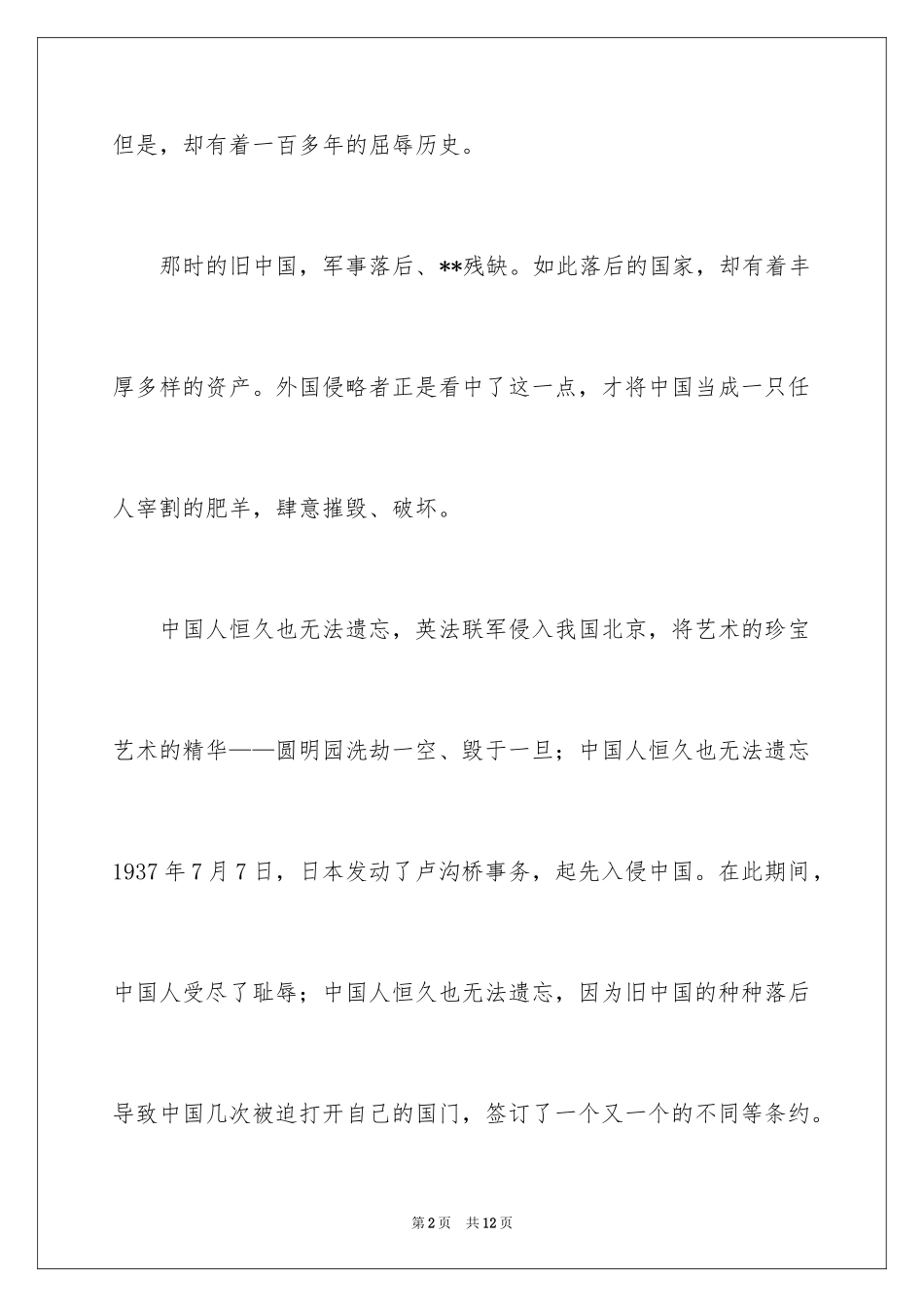 但是，却有着一百多年的屈辱历史。

那时的旧中国，军事落后、**残缺。如此落后的国家，却有着丰厚多样的资产。外国侵略者正是看中了这一点，才将中国当成一只任人宰割的肥羊，肆意摧毁、破坏。

中国人恒久也无法遗忘，英法联军侵入我国北京，将艺术的珍宝艺术的精华——圆明园洗劫一空、毁于一旦；中国人恒久也无法遗忘1937年7月7日，日本发动了卢沟桥事务，起先入侵中国。在此期间，中国人受尽了耻辱；中国人恒久也无法遗忘，因为旧中国的种种落后导致中国几次被迫打开自己的国门，签订了一个又一个的不同等条约。

第2页 共12页